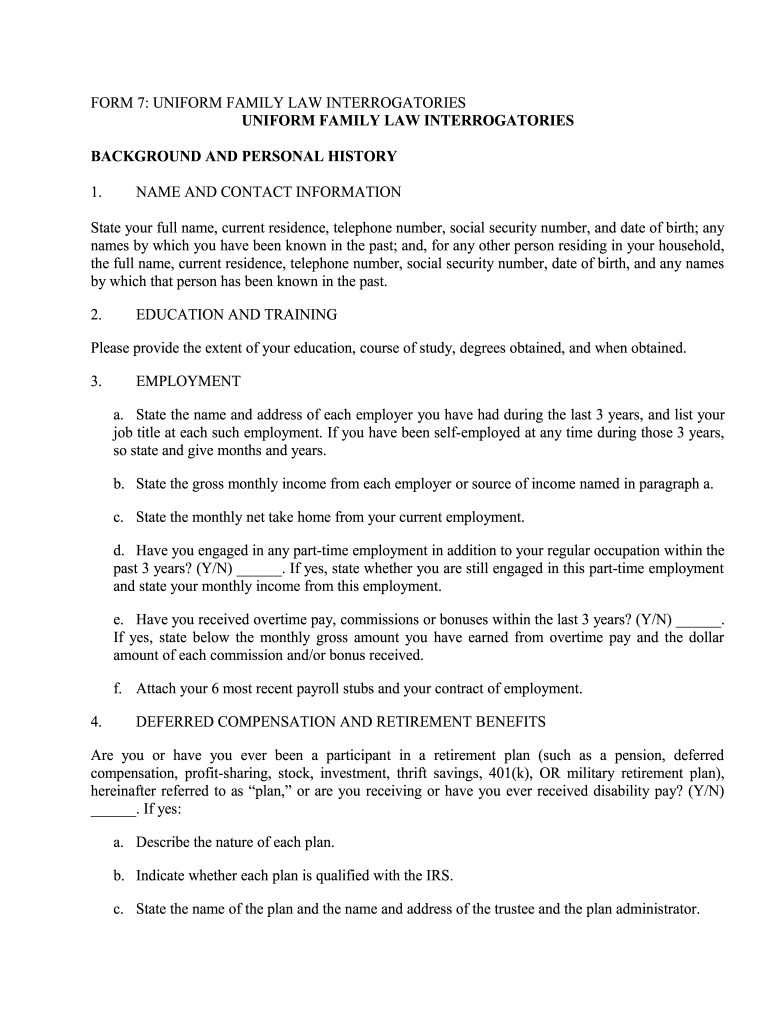 FORM 7: UNIFORM FAMILY LAW INTERROGATORIES
UNIFORM FAMILY LAW INTERROGATORIES

BACKGROUND AND PERSONAL HISTORY

1. NAME AND CONTACT INFORMATION

State your full name, current residence, telephone number, social security number, and date of birth; any names by which you have been known in the past; and, for any other person residing in your household, the full name, current residence, telephone number, social security number, date of birth, and any names by which that person has been known in the past.

2. EDUCATION AND TRAINING

Please provide the extent of your education, course of study, degrees obtained, and when obtained.

3. EMPLOYMENT

a. State the name and address of each employer you have had during the last 3 years, and list your job title at each such employment. If you have been self-employed at any time during those 3 years, so state and give months and years.

b. State the gross monthly income from each employer or source of income named in paragraph a.

c. State the monthly net take home from your current employment.

d. Have you engaged in any part-time employment in addition to your regular occupation within the past 3 years? (Y/N) ______. If yes, state whether you are still engaged in this part-time employment and state your monthly income from this employment.

e. Have you received overtime pay, commissions or bonuses within the last 3 years? (Y/N) ______. If yes, state below the monthly gross amount you have earned from overtime pay and the dollar amount of each commission and/or bonus received.

f. Attach your 6 most recent payroll stubs and your contract of employment.

4. DEFERRED COMPENSATION AND RETIREMENT BENEFITS

Are you or have you ever been a participant in a retirement plan (such as a pension, deferred compensation, profit-sharing, stock, investment, thrift savings, 401(k), OR military retirement plan), hereinafter referred to as “plan,” or are you receiving or have you ever received disability pay? (Y/N) ______. If yes:

a. Describe the nature of each plan.

b. Indicate whether each plan is qualified with the IRS.

c. State the name of the plan and the name and address of the trustee and the plan administrator.